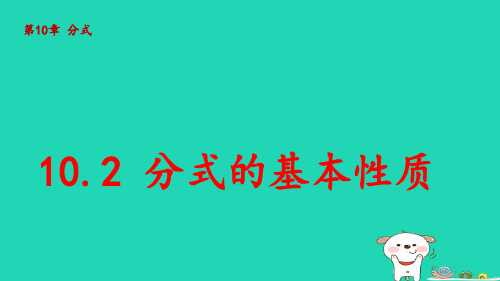 第10章 分式

10.2 分式的基本性质